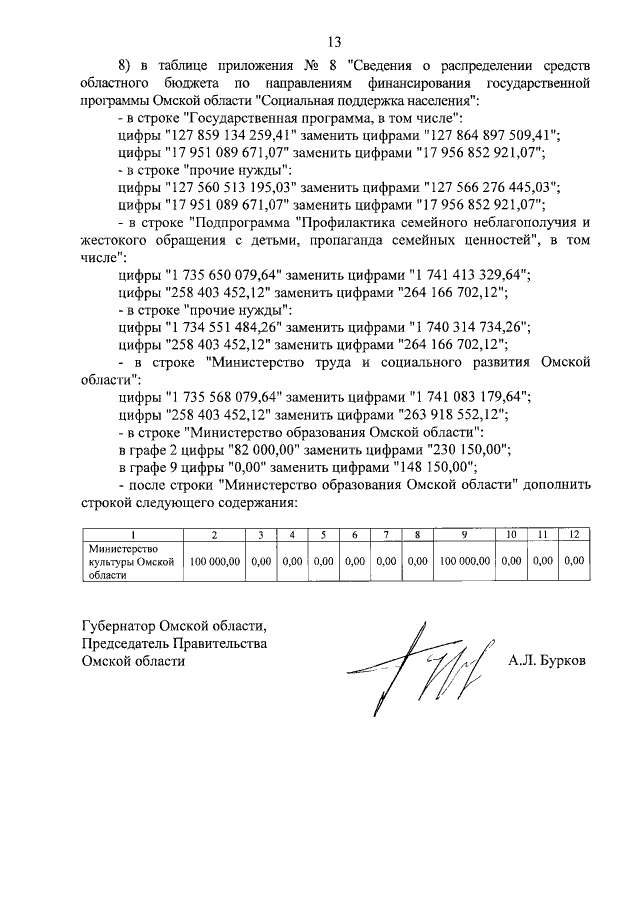 13

8) в таблице приложения № 8 "Сведения о распределении средств областного бюджета по направлениям финансирования государственной программы Омской области "Социальная поддержка населения":

- в строке "Государственная программа, в том числе":

цифры "127 859 134 259,41" заменить цифрами "127 864 897 509,41";

цифры "17 951 089 671,07" заменить цифрами "17 956 852 921,07";

- в строке "прочие нужды":

цифры "127 560 513 195,03" заменить цифрами "127 566 276 445,03";

цифры "17 951 089 671,07" заменить цифрами "17 956 852 921,07";

- в строке "Подпрограмма "Профилактика семейного неблагополучия и жестокого обращения с детьми, пропаганда семейных ценностей", в том числе":

цифры "1 735 650 079,64" заменить цифрами "1 741 413 329,64";

цифры "258 403 452,12" заменить цифрами "264 166 702,12";

- в строке "прочие нужды":

цифры "1 734 551 484,26" заменить цифрами "1 740 314 734,26";

цифры "258 403 452,12" заменить цифрами "264 166 702,12";

- в строке "Министерство труда и социального развития Омской области":

цифры "1 735 568 079,64" заменить цифрами "1 741 083 179,64";

цифры "258 403 452,12" заменить цифрами "263 918 552,12";

- в строке "Министерство образования Омской области":

в графе 2 цифры "82 000,00" заменить цифрами "230 150,00";

в графе 9 цифры "0,00" заменить цифрами "148 150,00";

- после строки "Министерство образования Омской области" дополнить строкой следующего содержания:

| 1 | 2 | 3 | 4 | 5 | 6 | 7 | 8 | 9 | 10 | 11 | 12 |
|---|---|---|---|---|---|---|---|---|---|---|---|
| Министерство культуры Омской области | 100 000,00 | 0,00 | 0,00 | 0,00 | 0,00 | 0,00 | 0,00 | 100 000,00 | 0,00 | 0,00 | 0,00 |

Губернатор Омской области,
Председатель Правительства
Омской области

А.Л. Бурков